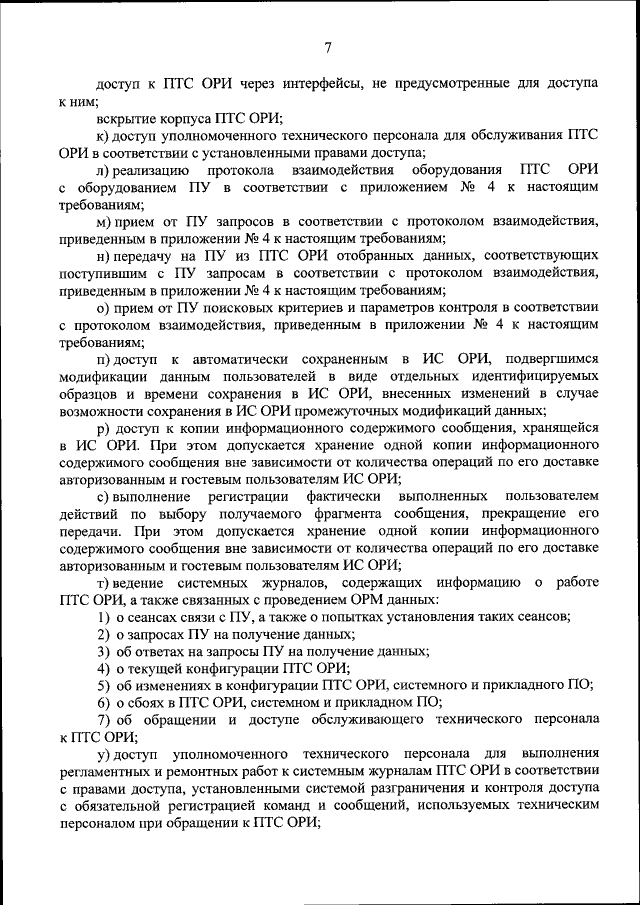 7

доступ к ПТС ОРИ через интерфейсы, не предусмотренные для доступа к ним;

вскрытие корпуса ПТС ОРИ;

к) доступ уполномоченного технического персонала для обслуживания ПТС ОРИ в соответствии с установленными правами доступа;

л) реализацию протокола взаимодействия оборудования ПТС ОРИ с оборудованием ПУ в соответствии с приложением № 4 к настоящим требованиям;

м) прием от ПУ запросов в соответствии с протоколом взаимодействия, приведенным в приложении № 4 к настоящим требованиям;

н) передачу на ПУ из ПТС ОРИ отобранных данных, соответствующих поступившим с ПУ запросам в соответствии с протоколом взаимодействия, приведенным в приложении № 4 к настоящим требованиям;

о) прием от ПУ поисковых критериев и параметров контроля в соответствии с протоколом взаимодействия, приведенным в приложении № 4 к настоящим требованиям;

п) доступ к автоматически сохраненным в ИС ОРИ, подвергшимся модификации данным пользователей в виде отдельных идентифицируемых образцов и времени сохранения в ИС ОРИ, внесенных изменений в случае возможности сохранения в ИС ОРИ промежуточных модификаций данных;

р) доступ к копии информационного содержимого сообщения, хранящейся в ИС ОРИ. При этом допускается хранение одной копии информационного содержимого сообщения вне зависимости от количества операций по его доставке авторизованным и гостевым пользователям ИС ОРИ;

с) выполнение регистрации фактически выполненных пользователем действий по выбору получаемого фрагмента сообщения, прекращение его передачи. При этом допускается хранение одной копии информационного содержимого сообщения вне зависимости от количества операций по его доставке авторизованным и гостевым пользователям ИС ОРИ;

т) ведение системных журналов, содержащих информацию о работе ПТС ОРИ, а также связанных с проведением ОРМ данных:

1) о сеансах связи с ПУ, а также о попытках установления таких сеансов;

2) о запросах ПУ на получение данных;

3) об ответах на запросы ПУ на получение данных;

4) о текущей конфигурации ПТС ОРИ;

5) об изменениях в конфигурации ПТС ОРИ, системного и прикладного ПО;

6) о сбоях в ПТС ОРИ, системном и прикладном ПО;

7) об обращении и доступе обслуживающего технического персонала к ПТС ОРИ;

у) доступ уполномоченного технического персонала для выполнения регламентных и ремонтных работ к системным журналам ПТС ОРИ в соответствии с правами доступа, установленными системой разграничения и контроля доступа с обязательной регистрацией команд и сообщений, используемых техническим персоналом при обращении к ПТС ОРИ;